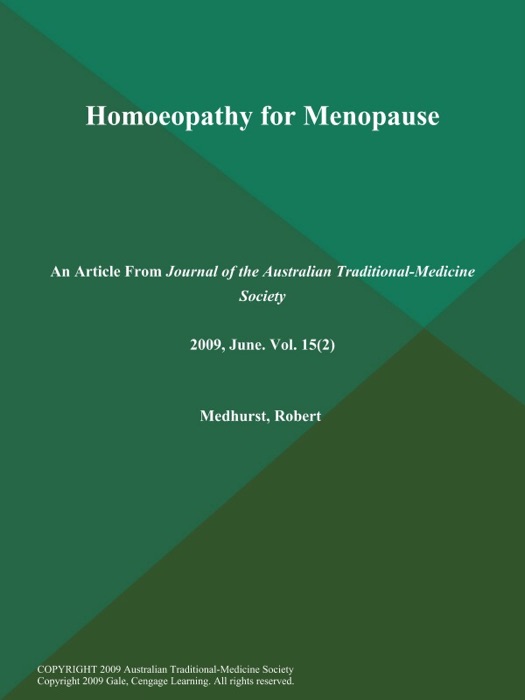 Homoeopathy for Menopause

An Article From Journal of the Australian Traditional-Medicine Society

2009, June. Vol. 15(2)

Medhurst, Robert

COPYRIGHT 2009 Australian Traditional-Medicine Society
Copyright 2009 Gale, Cengage Learning. All rights reserved.